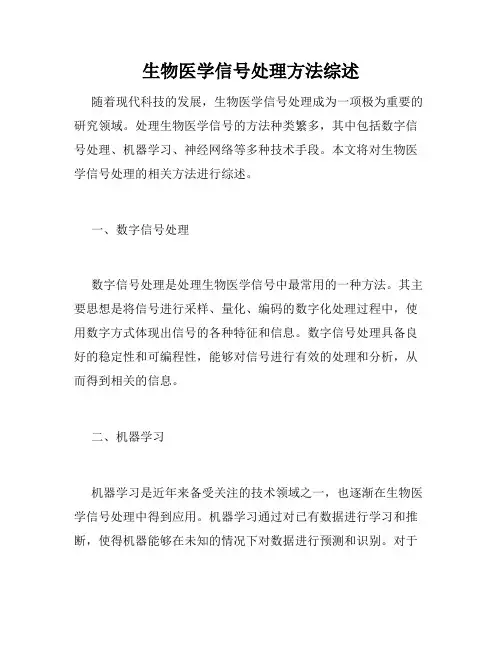 生物医学信号处理方法综述

随着现代科技的发展，生物医学信号处理成为一项极为重要的研究领域。处理生物医学信号的方法种类繁多，其中包括数字信号处理、机器学习、神经网络等多种技术手段。本文将对生物医学信号处理的相关方法进行综述。

一、数字信号处理

数字信号处理是处理生物医学信号中最常用的一种方法。其主要思想是将信号进行采样、量化、编码的数字化处理过程中，使用数字方式体现出信号的各种特征和信息。数字信号处理具备良好的稳定性和可编程性，能够对信号进行有效的处理和分析，从而得到相关的信息。

二、机器学习

机器学习是近年来备受关注的技术领域之一，也逐渐在生物医学信号处理中得到应用。机器学习通过对已有数据进行学习和推断，使得机器能够在未知的情况下对数据进行预测和识别。对于